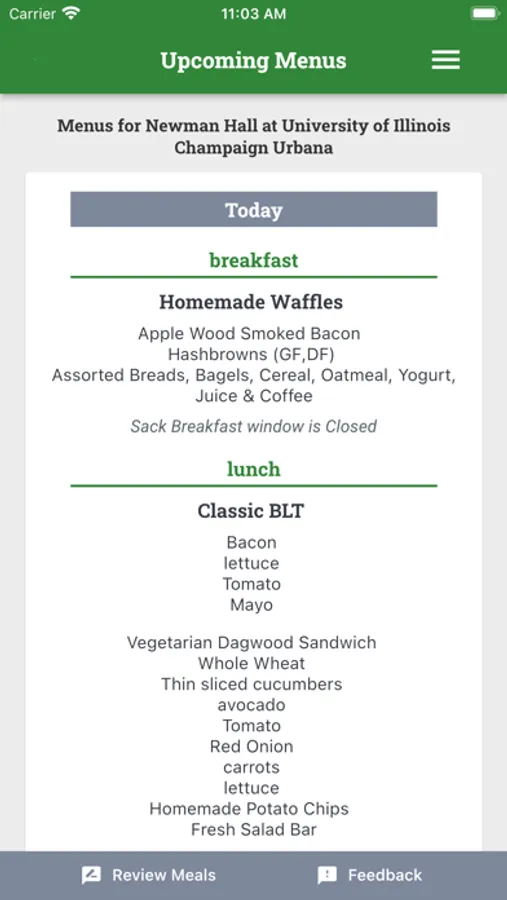 Carrier 11:03 AM

Upcoming Menus

Menus for Newman Hall at University of Illinois Champaign Urbana

Today

breakfast

Homemade Waffles

Apple Wood Smoked Bacon
Hashbrowns (GF,DF)
Assorted Breads, Bagels, Cereal, Oatmeal, Yogurt, Juice & Coffee

Sack Breakfast window is Closed

lunch

Classic BLT

Bacon
lettuce
Tomato
Mayo

Vegetarian Dagwood Sandwich
Whole Wheat
Thin sliced cucumbers
avocado
Tomato
Red Onion
carrots
lettuce
Homemade Potato Chips
Fresh Salad Bar

Review Meals
Feedback